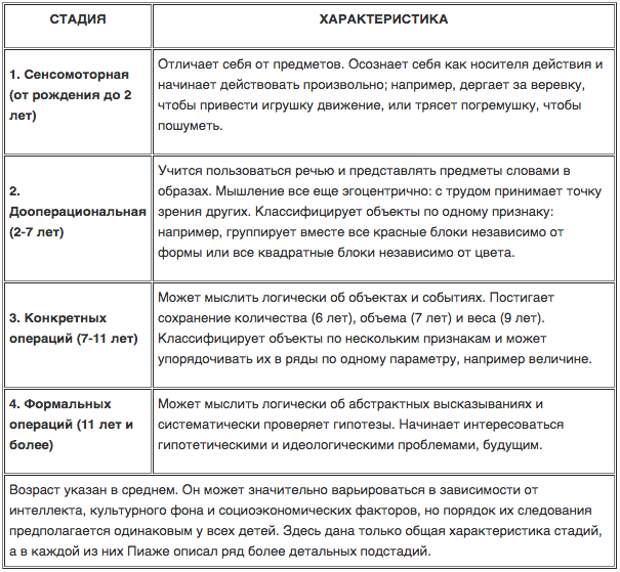 | СТАДИЯ | ХАРАКТЕРИСТИКА |
|---|---|
| 1. Сенсомоторная (от рождения до 2 лет) | Отличает себя от предметов. Осознает себя как носителя действия и начинает действовать произвольно; например, дергает за веревку, чтобы привести игрушку движение, или трясет погремушку, чтобы пошуметь. |
| 2. Дооперациональная (2-7 лет) | Учится пользоваться речью и представлять предметы словами в образах. Мышление все еще эгоцентрично: с трудом принимает точку зрения других. Классифицирует объекты по одному признаку: например, группирует вместе все красные блоки независимо от формы или все квадратные блоки независимо от цвета. |
| 3. Конкретных операций (7-11 лет) | Может мыслить логически об объектах и событиях. Постигает сохранение количества (6 лет), объема (7 лет) и веса (9 лет). Классифицирует объекты по нескольким признакам и может упорядочивать их в ряды по одному параметру, например величине. |
| 4. Формальных операций (11 лет и более) | Может мыслить логически об абстрактных высказываниях и систематически проверяет гипотезы. Начинает интересоваться гипотетическими и идеологическими проблемами, будущим. |

Возраст указан в среднем. Он может значительно варьироваться в зависимости от интеллекта, культурного фона и социоэкономических факторов, но порядок их следования предполагается одинаковым у всех детей. Здесь дана только общая характеристика стадий, а в каждой из них Пиаже описал ряд более детальных подстадий.